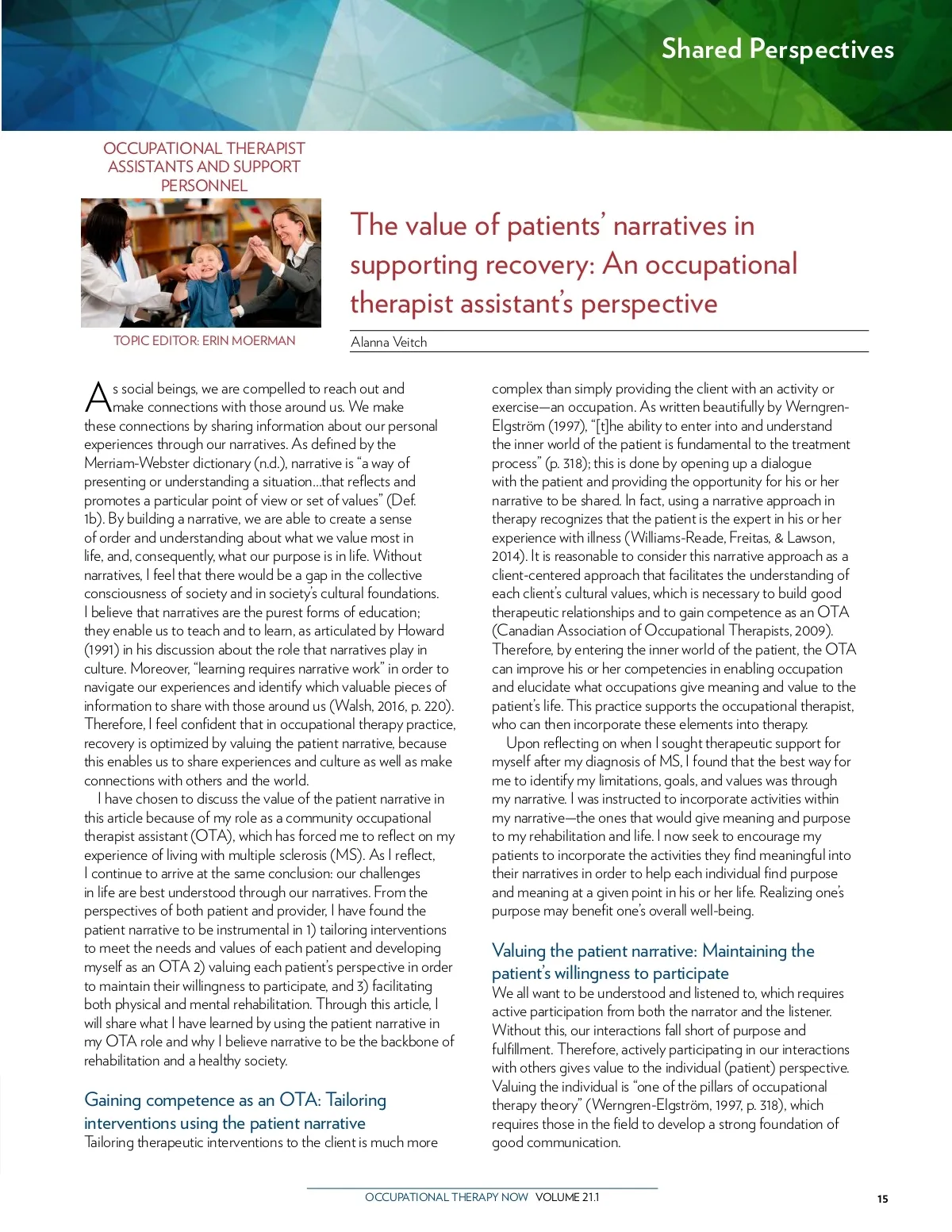 Shared Perspectives

OCCUPATIONAL THERAPIST ASSISTANTS AND SUPPORT PERSONNEL

TOPIC EDITOR: ERIN MOERMAN

The value of patients' narratives in supporting recovery: An occupational therapist assistant's perspective

Alanna Veitch

As social beings, we are compelled to reach out and make connections with those around us. We make these connections by sharing information about our personal experiences through our narratives. As defined by the Merriam-Webster dictionary (n.d.), narrative is "a way of presenting or understanding a situation...that reflects and promotes a particular point of view or set of values" (Def. 1b). By building a narrative, we are able to create a sense of order and understanding about what we value most in life, and, consequently, what our purpose is in life. Without narratives, I feel that there would be a gap in the collective consciousness of society and in society's cultural foundations. I believe that narratives are the purest forms of education; they enable us to teach and to learn, as articulated by Howard (1991) in his discussion about the role that narratives play in culture. Moreover, "learning requires narrative work" in order to navigate our experiences and identify which valuable pieces of information to share with those around us (Walsh, 2016, p. 220). Therefore, I feel confident that in occupational therapy practice, recovery is optimized by valuing the patient narrative, because this enables us to share experiences and culture as well as make connections with others and the world.

I have chosen to discuss the value of the patient narrative in this article because of my role as a community occupational therapist assistant (OTA), which has forced me to reflect on my experience of living with multiple sclerosis (MS). As I reflect, I continue to arrive at the same conclusion: our challenges in life are best understood through our narratives. From the perspectives of both patient and provider, I have found the patient narrative to be instrumental in 1) tailoring interventions to meet the needs and values of each patient and developing myself as an OTA 2) valuing each patient's perspective in order to maintain their willingness to participate, and 3) facilitating both physical and mental rehabilitation. Through this article, I will share what I have learned by using the patient narrative in my OTA role and why I believe narrative to be the backbone of rehabilitation and a healthy society.

Gaining competence as an OTA: Tailoring interventions using the patient narrative
Tailoring therapeutic interventions to the client is much more complex than simply providing the client with an activity or exercise—an occupation. As written beautifully by Werngren-Elgström (1997), "[t]he ability to enter into and understand the inner world of the patient is fundamental to the treatment process" (p. 318); this is done by opening up a dialogue with the patient and providing the opportunity for his or her narrative to be shared. In fact, using a narrative approach in therapy recognizes that the patient is the expert in his or her experience with illness (Williams-Reade, Freitas, & Lawson, 2014). It is reasonable to consider this narrative approach as a client-centered approach that facilitates the understanding of each client's cultural values, which is necessary to build good therapeutic relationships and to gain competence as an OTA (Canadian Association of Occupational Therapists, 2009). Therefore, by entering the inner world of the patient, the OTA can improve his or her competencies in enabling occupation and elucidate what occupations give meaning and value to the patient's life. This practice supports the occupational therapist, who can then incorporate these elements into therapy.

Upon reflecting on when I sought therapeutic support for myself after my diagnosis of MS, I found that the best way for me to identify my limitations, goals, and values was through my narrative. I was instructed to incorporate activities within my narrative—the ones that would give meaning and purpose to my rehabilitation and life. I now seek to encourage my patients to incorporate the activities they find meaningful into their narratives in order to help each individual find purpose and meaning at a given point in his or her life. Realizing one's purpose may benefit one's overall well-being.

Valuing the patient narrative: Maintaining the patient's willingness to participate
We all want to be understood and listened to, which requires active participation from both the narrator and the listener. Without this, our interactions fall short of purpose and fulfillment. Therefore, actively participating in our interactions with others gives value to the individual (patient) perspective. Valuing the individual is "one of the pillars of occupational therapy theory" (Werngren-Elgström, 1997, p. 318), which requires those in the field to develop a strong foundation of good communication.

OCCUPATIONAL THERAPY NOW VOLUME 21.1 15